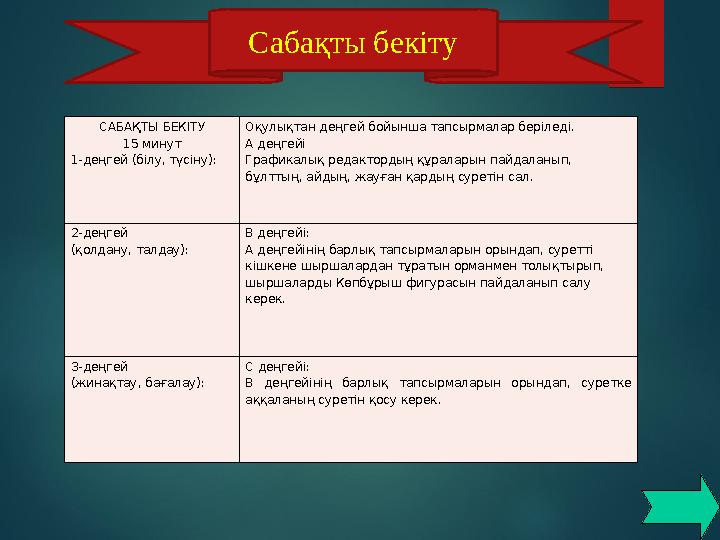 Сабақты бекіту

| САБАҚТЫ БЕКІТУ 15 минут 1-деңгей (білу, түсіну): | Оқулықтан деңгей бойынша тапсырмалар беріледі. А деңгейі Графикалық редактордың құраларын пайдаланып, бұлттың, айдың, жауған қардың суретін сал. |
|---|---|
| 2-деңгей (қолдану, талдау): | В деңгейі: А деңгейінің барлық тапсырмаларын орындап, суретті кішкене шыршалардан тұратын орманмен толықтырып, шыршаларды Көпбұрыш фигурасын пайдаланып салу керек. |
| 3-деңгей (жинақтау, бағалау): | С деңгейі: В деңгейінің барлық тапсырмаларын орындап, суретке аққаланың суретін қосу керек. |